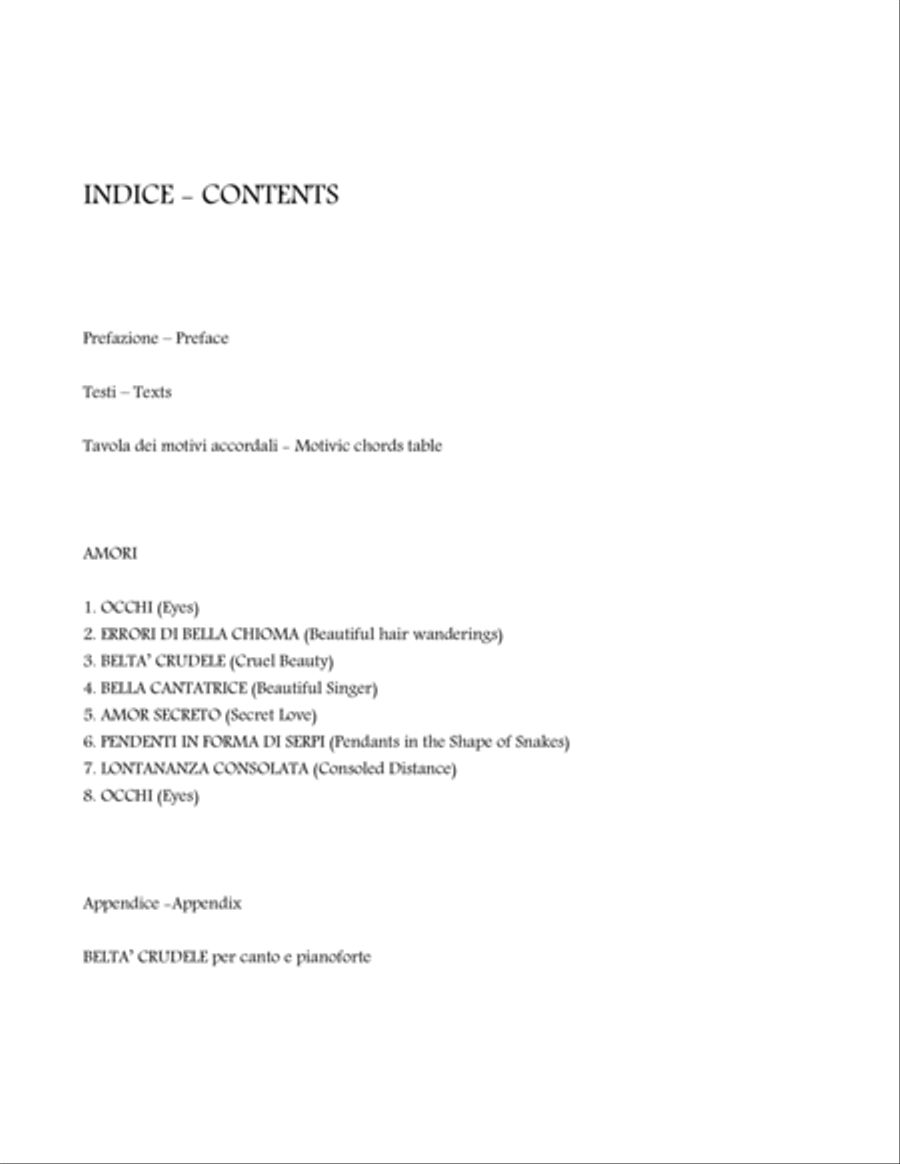 INDICE - CONTENTS

Prefazione – Preface

Testi – Texts

Tavola dei motivi accordali - Motivic chords table

AMORI

1. OCCHI (Eyes)
2. ERRORI DI BELLA CHIOMA (Beautiful hair wanderings)
3. BELTA' CRUDELE (Cruel Beauty)
4. BELLA CANTATRICE (Beautiful Singer)
5. AMOR SECRETO (Secret Love)
6. PENDENTI IN FORMA DI SERPI (Pendants in the Shape of Snakes)
7. LONTANANZA CONSOLATA (Consoled Distance)
8. OCCHI (Eyes)

Appendice -Appendix

BELTA' CRUDELE per canto e pianoforte